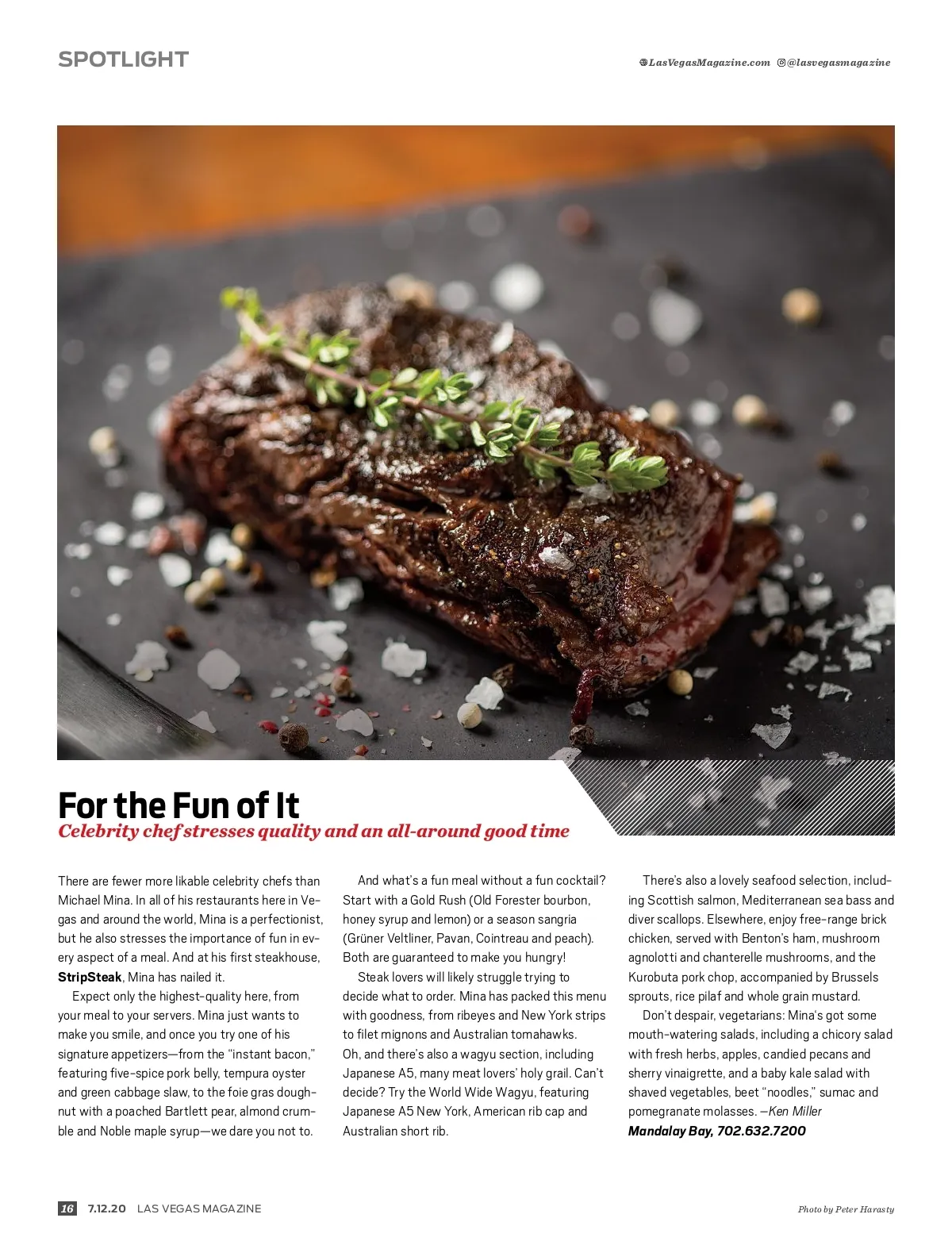 SPOTLIGHT

LasVegasMagazine.com @lasvegasmagazine

For the Fun of It
Celebrity chef stresses quality and an all-around good time

There are fewer more likable celebrity chefs than Michael Mina. In all of his restaurants here in Vegas and around the world, Mina is a perfectionist, but he also stresses the importance of fun in every aspect of a meal. And at his first steakhouse, StripSteak, Mina has nailed it.

Expect only the highest-quality here, from your meal to your servers. Mina just wants to make you smile, and once you try one of his signature appetizers—from the "instant bacon," featuring five-spice pork belly, tempura oyster and green cabbage slaw, to the foie gras doughnut with a poached Bartlett pear, almond crumble and Noble maple syrup—we dare you not to.

And what's a fun meal without a fun cocktail? Start with a Gold Rush (Old Forester bourbon, honey syrup and lemon) or a season sangria (Grüner Veltliner, Pavan, Cointreau and peach). Both are guaranteed to make you hungry!

Steak lovers will likely struggle trying to decide what to order. Mina has packed this menu with goodness, from ribeyes and New York strips to filet mignons and Australian tomahawks. Oh, and there's also a wagyu section, including Japanese A5, many meat lovers' holy grail. Can't decide? Try the World Wide Wagyu, featuring Japanese A5 New York, American rib cap and Australian short rib.

There's also a lovely seafood selection, including Scottish salmon, Mediterranean sea bass and diver scallops. Elsewhere, enjoy free-range brick chicken, served with Benton's ham, mushroom agnolotti and chanterelle mushrooms, and the Kurobuta pork chop, accompanied by Brussels sprouts, rice pilaf and whole grain mustard.

Don't despair, vegetarians: Mina's got some mouth-watering salads, including a chicory salad with fresh herbs, apples, candied pecans and sherry vinaigrette, and a baby kale salad with shaved vegetables, beet "noodles," sumac and pomegranate molasses. —Ken Miller
Mandalay Bay, 702.632.7200

16 7.12.20 LAS VEGAS MAGAZINE

Photo by Peter Harasty